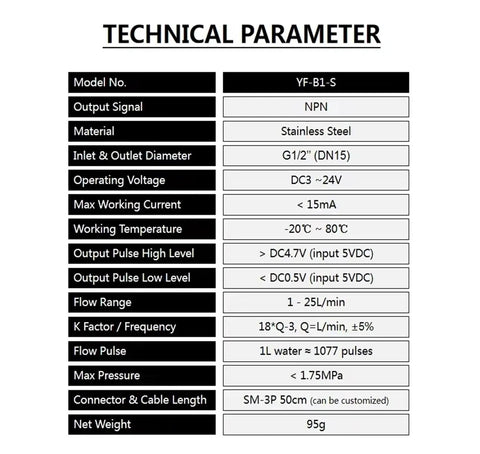 TECHNICAL PARAMETER

| Model No. | YF-B1-S |
|---|---|
| Output Signal | NPN |
| Material | Stainless Steel |
| Inlet & Outlet Diameter | G1/2" (DN15) |
| Operating Voltage | DC3 ~24V |
| Max Working Current | < 15mA |
| Working Temperature | -20℃ ~ 80℃ |
| Output Pulse High Level | > DC4.7V (input 5VDC) |
| Output Pulse Low Level | < DC0.5V (input 5VDC) |
| Flow Range | 1 - 25L/min |
| K Factor / Frequency | 18*Q-3, Q=L/min, ±5% |
| Flow Pulse | 1L water ≈ 1077 pulses |
| Max Pressure | < 1.75MPa |
| Connector & Cable Length | SM-3P 50cm (can be customized) |
| Net Weight | 95g |